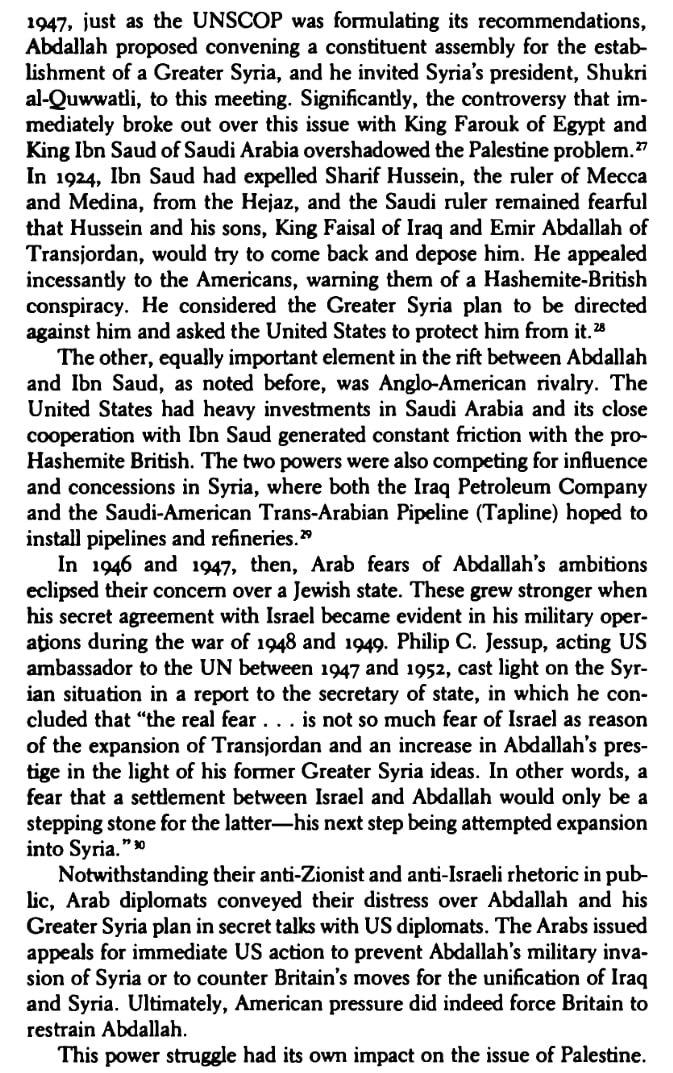 1947, just as the UNSCOP was formulating its recommendations, Abdallah proposed convening a constituent assembly for the establishment of a Greater Syria, and he invited Syria's president, Shukri al-Quwwatli, to this meeting. Significantly, the controversy that immediately broke out over this issue with King Farouk of Egypt and King Ibn Saud of Saudi Arabia overshadowed the Palestine problem.$^{27}$ In 1924, Ibn Saud had expelled Sharif Hussein, the ruler of Mecca and Medina, from the Hejaz, and the Saudi ruler remained fearful that Hussein and his sons, King Faisal of Iraq and Emir Abdallah of Transjordan, would try to come back and depose him. He appealed incessantly to the Americans, warning them of a Hashemite-British conspiracy. He considered the Greater Syria plan to be directed against him and asked the United States to protect him from it.$^{28}$

The other, equally important element in the rift between Abdallah and Ibn Saud, as noted before, was Anglo-American rivalry. The United States had heavy investments in Saudi Arabia and its close cooperation with Ibn Saud generated constant friction with the pro-Hashemite British. The two powers were also competing for influence and concessions in Syria, where both the Iraq Petroleum Company and the Saudi-American Trans-Arabian Pipeline (Tapline) hoped to install pipelines and refineries.$^{29}$

In 1946 and 1947, then, Arab fears of Abdallah's ambitions eclipsed their concern over a Jewish state. These grew stronger when his secret agreement with Israel became evident in his military operations during the war of 1948 and 1949. Philip C. Jessup, acting US ambassador to the UN between 1947 and 1952, cast light on the Syrian situation in a report to the secretary of state, in which he concluded that "the real fear . . . is not so much fear of Israel as reason of the expansion of Transjordan and an increase in Abdallah's prestige in the light of his former Greater Syria ideas. In other words, a fear that a settlement between Israel and Abdallah would only be a stepping stone for the latter—his next step being attempted expansion into Syria."$^{30}$

Notwithstanding their anti-Zionist and anti-Israeli rhetoric in public, Arab diplomats conveyed their distress over Abdallah and his Greater Syria plan in secret talks with US diplomats. The Arabs issued appeals for immediate US action to prevent Abdallah's military invasion of Syria or to counter Britain's moves for the unification of Iraq and Syria. Ultimately, American pressure did indeed force Britain to restrain Abdallah.

This power struggle had its own impact on the issue of Palestine.